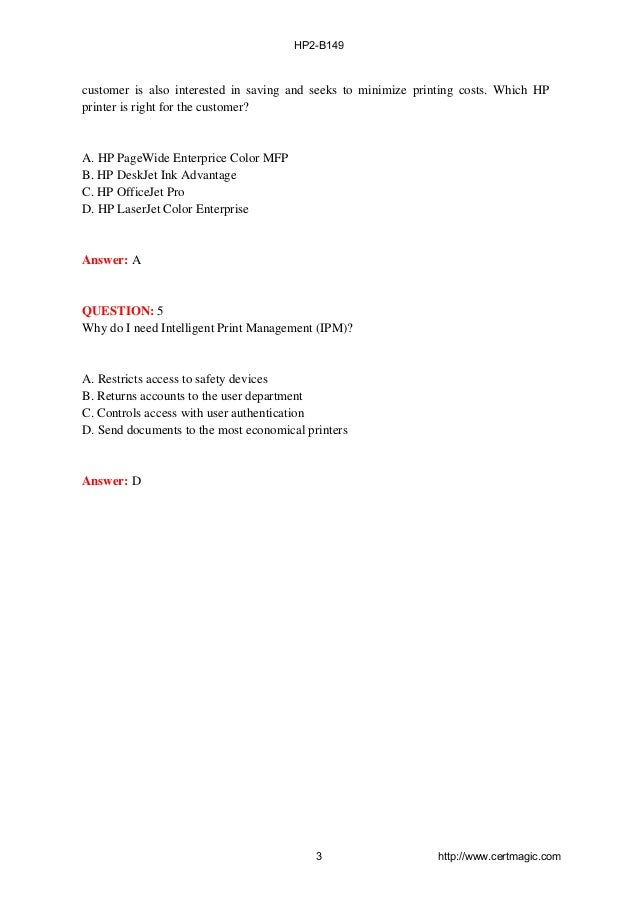 HP2-B149

customer is also interested in saving and seeks to minimize printing costs. Which HP printer is right for the customer?

A. HP PageWide Enterprice Color MFP
B. HP DeskJet Ink Advantage
C. HP OfficeJet Pro
D. HP LaserJet Color Enterprise

Answer: A

QUESTION: 5
Why do I need Intelligent Print Management (IPM)?

A. Restricts access to safety devices
B. Returns accounts to the user department
C. Controls access with user authentication
D. Send documents to the most economical printers

Answer: D

3

http://www.certmagic.com